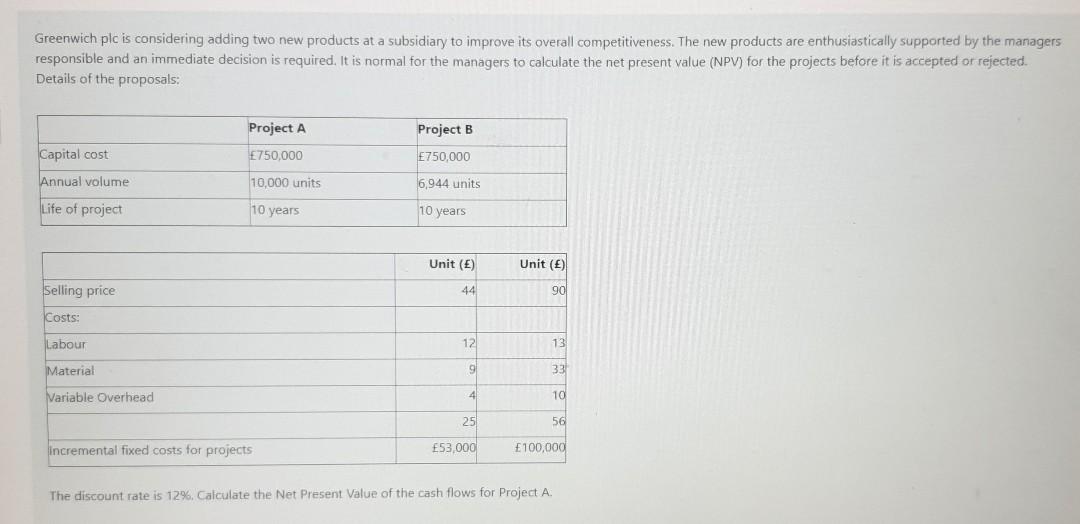 Greenwich plc is considering adding two new products at a subsidiary to improve its overall competitiveness. The new products are enthusiastically supported by the managers responsible and an immediate decision is required. It is normal for the managers to calculate the net present value (NPV) for the projects before it is accepted or rejected. Details of the proposals:

| | Project A | Project B |
|---|---|---|
| Capital cost | £750,000 | £750,000 |
| Annual volume | 10,000 units | 6,944 units |
| Life of project | 10 years | 10 years |

| | Unit (£) | Unit (£) |
|---|---|---|
| Selling price | 44 | 90 |
| Costs: | | |
| Labour | 12 | 13 |
| Material | 9 | 33 |
| Variable Overhead | 4 | 10 |
| | 25 | 56 |
| Incremental fixed costs for projects | £53,000 | £100,000 |

The discount rate is 12%. Calculate the Net Present Value of the cash flows for Project A.